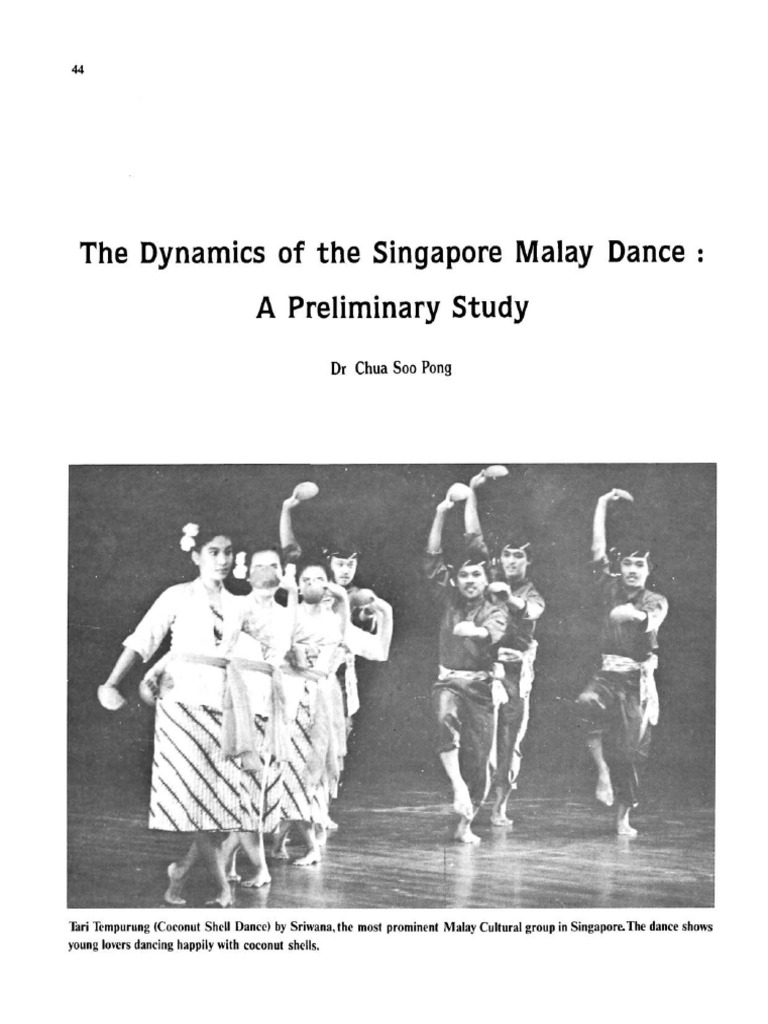 44

The Dynamics of the Singapore Malay Dance :

A Preliminary Study

Dr Chua Soo Pong

Tari Tempurung (Coconut Shell Dance) by Sriwana, the most prominent Malay Cultural group in Singapore.The dance shows young lovers dancing happily with coconut shells.